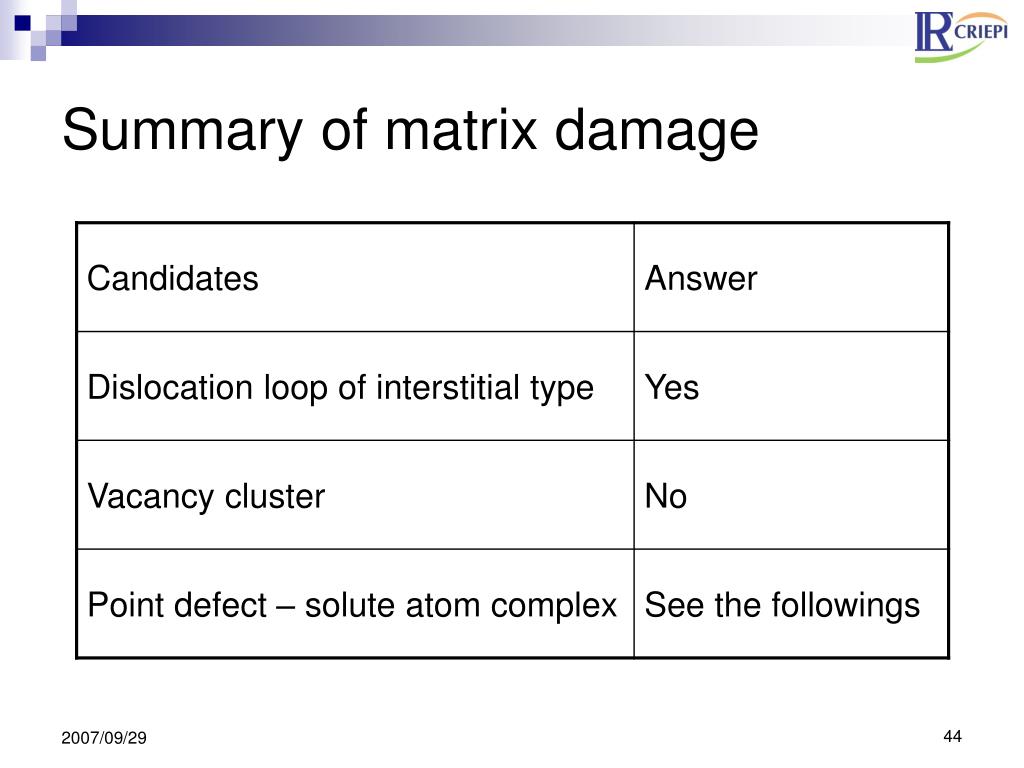 IR CRIEPI

Summary of matrix damage

| Candidates | Answer |
|---|---|
| Dislocation loop of interstitial type | Yes |
| Vacancy cluster | No |
| Point defect – solute atom complex | See the followings |

2007/09/29

44